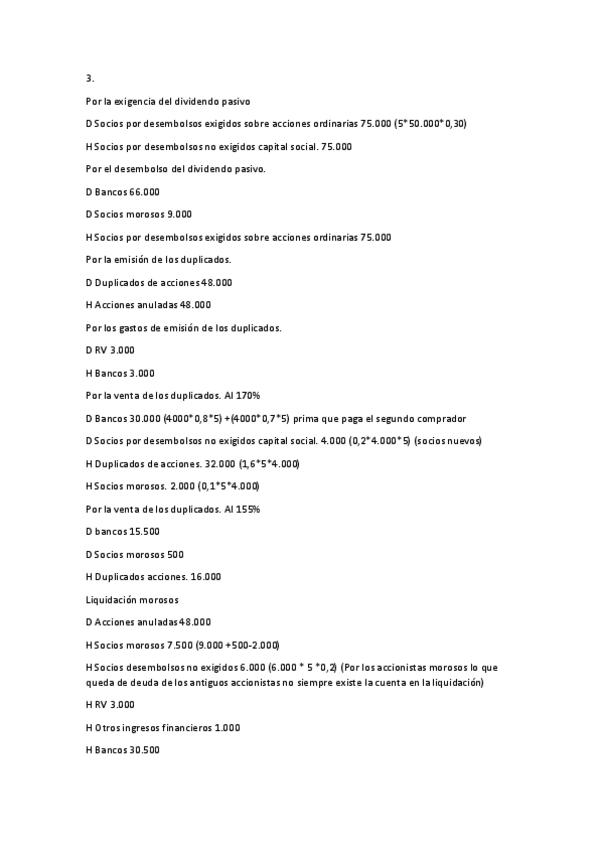 3.

Por la exigencia del dividendo pasivo

D Socios por desembolsos exigidos sobre acciones ordinarias 75.000 (5*50.000*0,30)

H Socios por desembolsos no exigidos capital social. 75.000

Por el desembolso del dividendo pasivo.

D Bancos 66.000

D Socios morosos 9.000

H Socios por desembolsos exigidos sobre acciones ordinarias 75.000

Por la emisión de los duplicados.

D Duplicados de acciones 48.000

H Acciones anuladas 48.000

Por los gastos de emisión de los duplicados.

D RV 3.000

H Bancos 3.000

Por la venta de los duplicados. Al 170%

D Bancos 30.000 (4000*0,8*5) +(4000*0,7*5) prima que paga el segundo comprador

D Socios por desembolsos no exigidos capital social. 4.000 (0,2*4.000*5) (socios nuevos)

H Duplicados de acciones. 32.000 (1,6*5*4.000)

H Socios morosos. 2.000 (0,1*5*4.000)

Por la venta de los duplicados. Al 155%

D bancos 15.500

D Socios morosos 500

H Duplicados acciones. 16.000

Liquidación morosos

D Acciones anuladas 48.000

H Socios morosos 7.500 (9.000 +500-2.000)

H Socios desembolsos no exigidos 6.000 (6.000 * 5 *0,2) (Por los accionistas morosos lo que queda de deuda de los antiguos accionistas no siempre existe la cuenta en la liquidación)

H RV 3.000

H Otros ingresos financieros 1.000

H Bancos 30.500